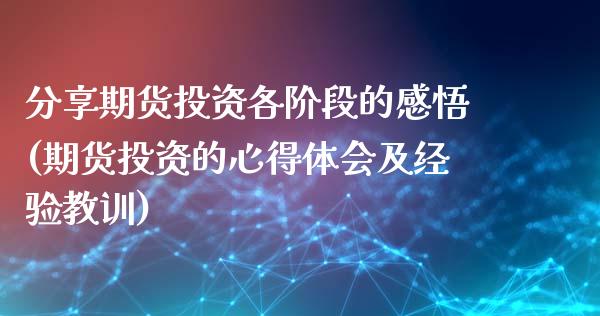 分享期货投资各阶段的感悟（期货投资的心得体会及经验教训）